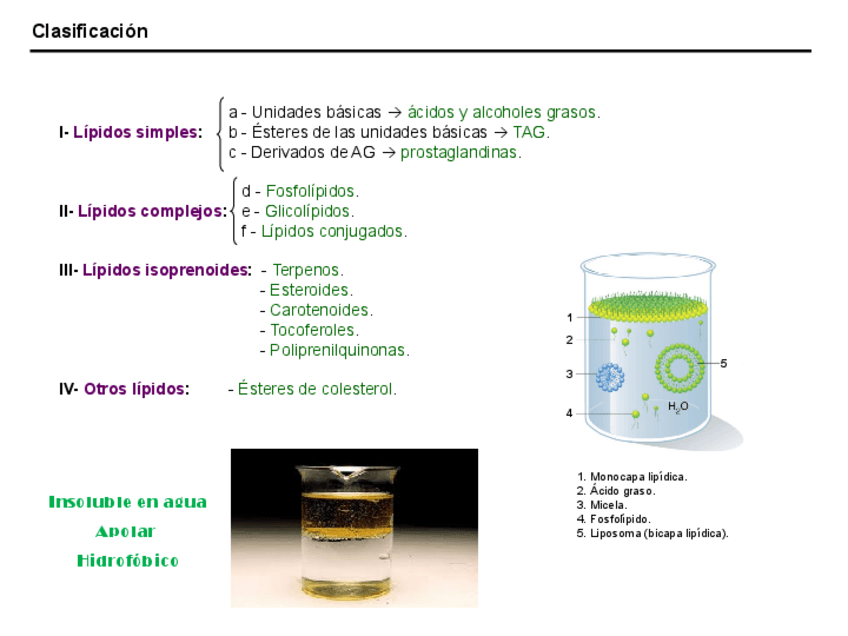 Clasificación

I- Lípidos simples: a - Unidades básicas → ácidos y alcoholes grasos.
b - Ésteres de las unidades básicas → TAG.
c - Derivados de AG → prostaglandinas.

II- Lípidos complejos: d - Fosfolípidos.
e - Glicolípidos.
f - Lípidos conjugados.

III- Lípidos isoprenoides: - Terpenos.
- Esteroides.
- Carotenoides.
- Tocoferoles.
- Poliprenilquinonas.

IV- Otros lípidos: - Ésteres de colesterol.

1
2
3
4
5
$H_2O$

1. Monocapa lipídica.
2. Ácido graso.
3. Micela.
4. Fosfolípido.
5. Liposoma (bicapa lipídica).

Insoluble en agua
Apolar
Hidrofóbico